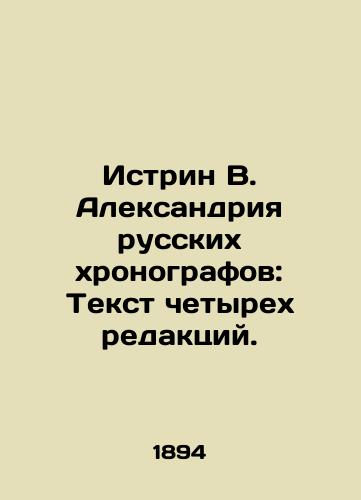 Истрин В. Александрия русских хронографов: Текст четырех редакций.

1894